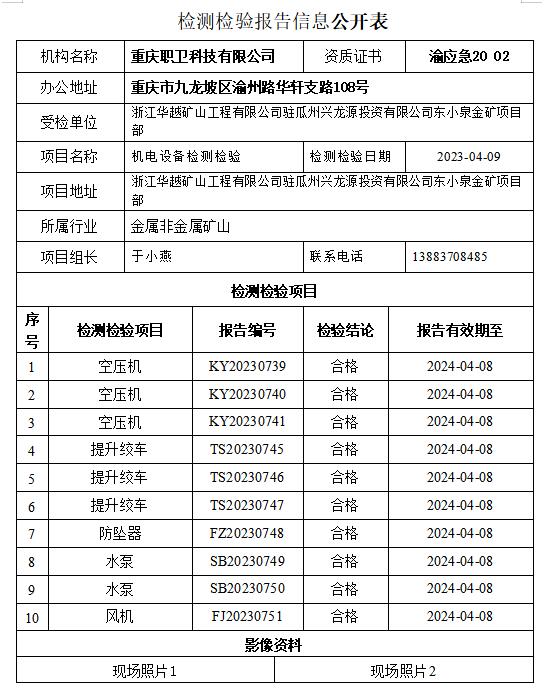 检测检验报告信息公开表

| 机构名称 | 重庆职卫科技有限公司 | 资质证书 | 渝应急20 02 |
|---|---|---|---|
| 办公地址 | 重庆市九龙坡区渝州路华轩支路108号 | | |
| 受检单位 | 浙江华越矿山工程有限公司驻瓜州兴龙源投资有限公司东小泉金矿项目部 | | |
| 项目名称 | 机电设备检测检验 | 检测检验日期 | 2023-04-09 |
| 项目地址 | 浙江华越矿山工程有限公司驻瓜州兴龙源投资有限公司东小泉金矿项目部 | | |
| 所属行业 | 金属非金属矿山 | | |
| 项目组长 | 于小燕 | 联系电话 | 13883708485 |

检测检验项目

| 序号 | 检测检验项目 | 报告编号 | 检验结论 | 报告有效期至 |
|---|---|---|---|---|
| 1 | 空压机 | KY20230739 | 合格 | 2024-04-08 |
| 2 | 空压机 | KY20230740 | 合格 | 2024-04-08 |
| 3 | 空压机 | KY20230741 | 合格 | 2024-04-08 |
| 4 | 提升绞车 | TS20230745 | 合格 | 2024-04-08 |
| 5 | 提升绞车 | TS20230746 | 合格 | 2024-04-08 |
| 6 | 提升绞车 | TS20230747 | 合格 | 2024-04-08 |
| 7 | 防坠器 | FZ20230748 | 合格 | 2024-04-08 |
| 8 | 水泵 | SB20230749 | 合格 | 2024-04-08 |
| 9 | 水泵 | SB20230750 | 合格 | 2024-04-08 |
| 10 | 风机 | FJ20230751 | 合格 | 2024-04-08 |

影像资料

| 现场照片1 | 现场照片2 |
|---|---|